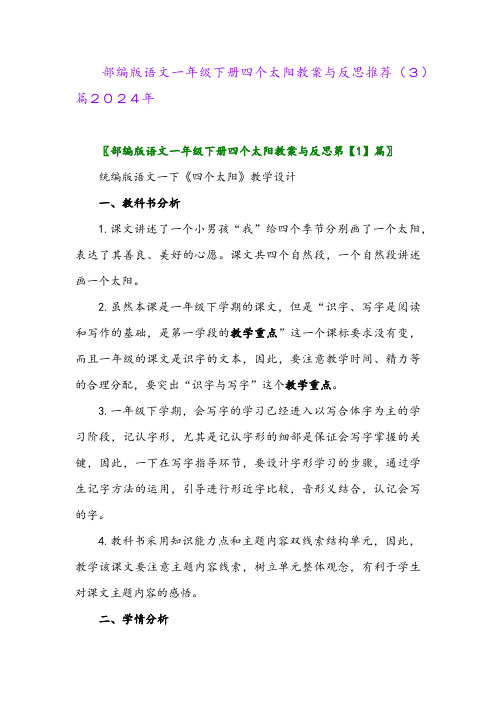 部编版语文一年级下册四个太阳教案与反思推荐（3）篇2024年

〖部编版语文一年级下册四个太阳教案与反思第【1】篇〗

统编版语文一下《四个太阳》教学设计

一、教科书分析

1. 课文讲述了一个小男孩“我”给四个季节分别画了一个太阳，表达了其善良、美好的心愿。课文共四个自然段，一个自然段讲述画一个太阳。

2. 虽然本课是一年级下学期的课文，但是“识字、写字是阅读和写作的基础，是第一学段的教学重点”这一个课标要求没有变，而且一年级的课文是识字的文本，因此，要注意教学时间、精力等的合理分配，要突出“识字与写字”这个教学重点。

3. 一年级下学期，会写字的学习已经进入以写合体字为主的学习阶段，记认字形，尤其是记认字形的细部是保证会写字掌握的关键，因此，一下在写字指导环节，要设计字形学习的步骤，通过学生记字方法的运用，引导进行形近字比较，音形义结合，认记会写的字。

4. 教科书采用知识能力点和主题内容双线索结构单元，因此，教学该课文要注意主题内容线索，树立单元整体观念，有利于学生对课文主题内容的感悟。

二、学情分析